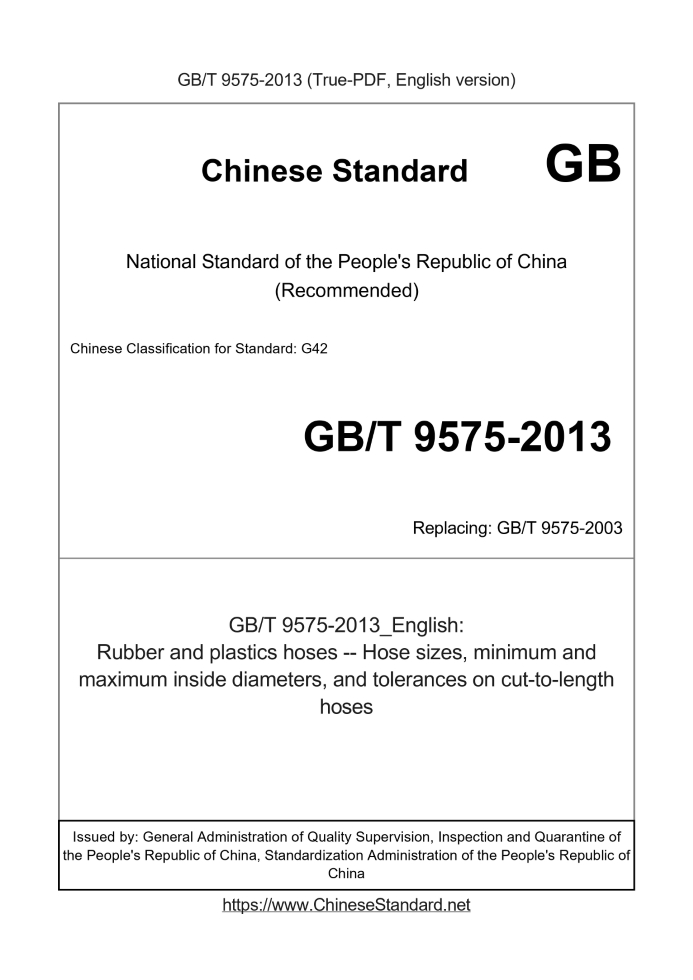 GB/T 9575-2013 (True-PDF, English version)

Chinese Standard GB

National Standard of the People's Republic of China (Recommended)

Chinese Classification for Standard: G42

GB/T 9575-2013

Replacing: GB/T 9575-2003

GB/T 9575-2013_English: Rubber and plastics hoses -- Hose sizes, minimum and maximum inside diameters, and tolerances on cut-to-length hoses

Issued by: General Administration of Quality Supervision, Inspection and Quarantine of the People's Republic of China, Standardization Administration of the People's Republic of China

https://www.ChineseStandard.net